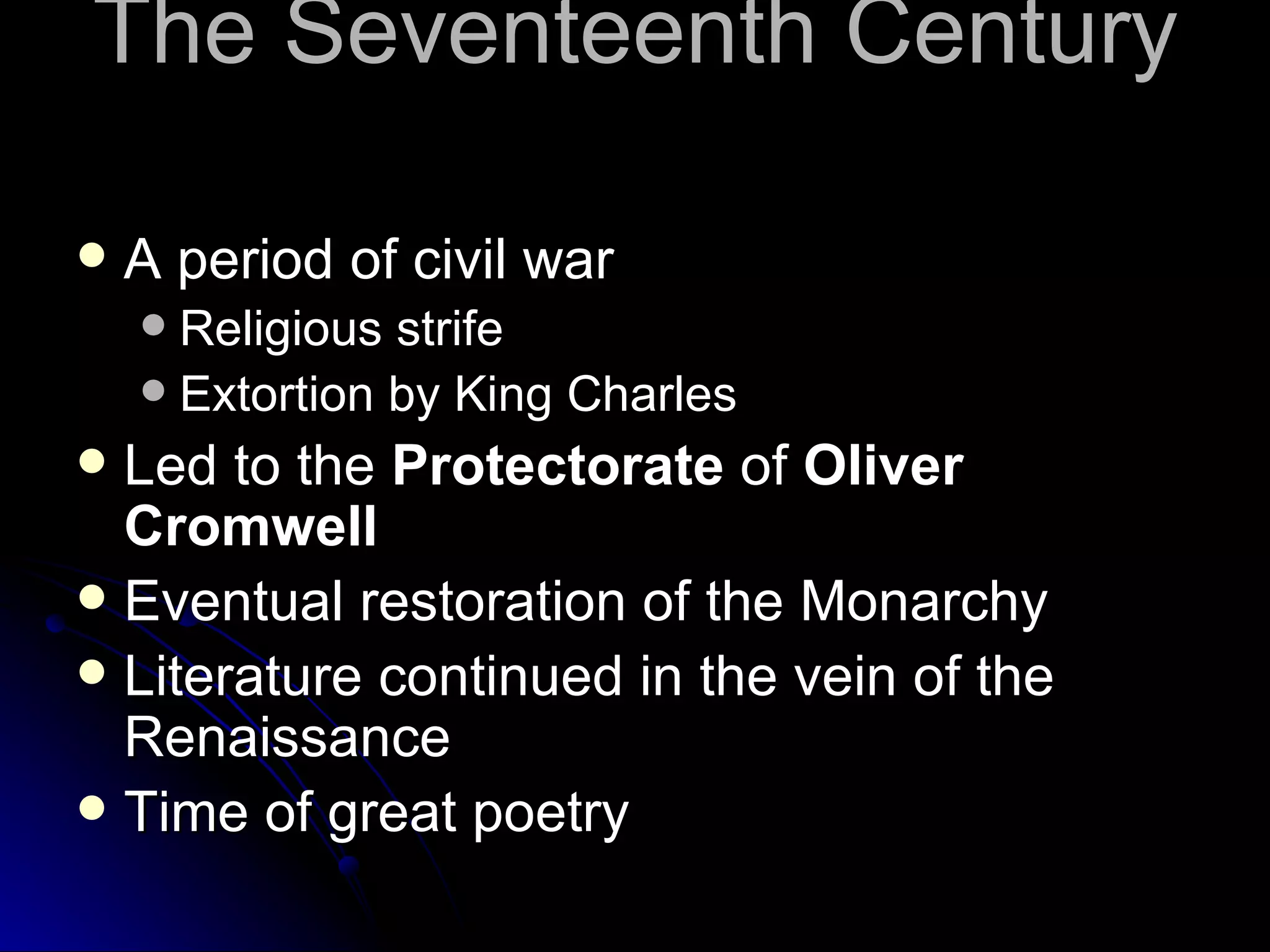 The Seventeenth Century

• A period of civil war
• Religious strife
• Extortion by King Charles
• Led to the Protectorate of Oliver Cromwell
• Eventual restoration of the Monarchy
• Literature continued in the vein of the Renaissance
• Time of great poetry